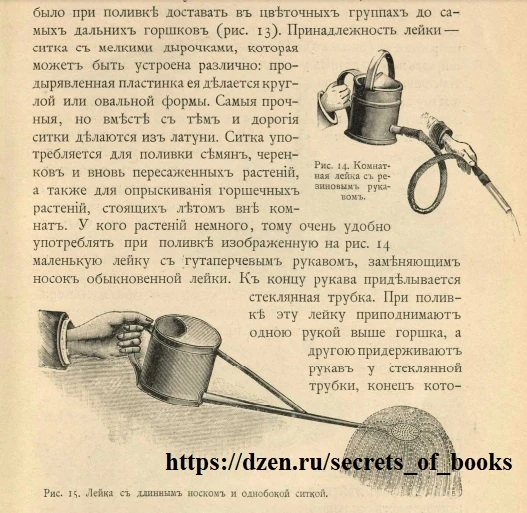 было при поливкѣ доставать въ цвѣточныхъ группахъ до самыхъ дальнихъ горшковъ (рис. 13). Принадлежность лейки — ситка съ мелкими дырочками, которая можетъ быть устроена различно: продырявленная пластинка ея дѣлается круглой или овальной формы. Самыя прочныя, но вмѣстѣ съ тѣмъ и дорогія ситки дѣлаются изъ латуни. Ситка употребляется для поливки сѣмянъ, черенковъ и вновь пересаженныхъ растеній, а также для опрыскиванія горшечныхъ растеній, стоящихъ лѣтомъ внѣ комнатъ. У кого растеній немного, тому очень удобно употреблять при поливкѣ изображенную на рис. 14 маленькую лейку съ гутаперчевымъ рукавомъ, замѣняющимъ носокъ обыкновенной лейки. Къ концу рукава придѣлывается стеклянная трубка. При поливкѣ эту лейку приподнимаютъ одною рукой выше горшка, а другою придерживаютъ рукавъ у стеклянной трубки, конецъ кото-

Рис. 14. Комнатная лейка съ резиновымъ рукавомъ.

https://dzen.ru/secrets_of_books

Рис. 15. Лейка съ длиннымъ носкомъ и однобокой ситкой.